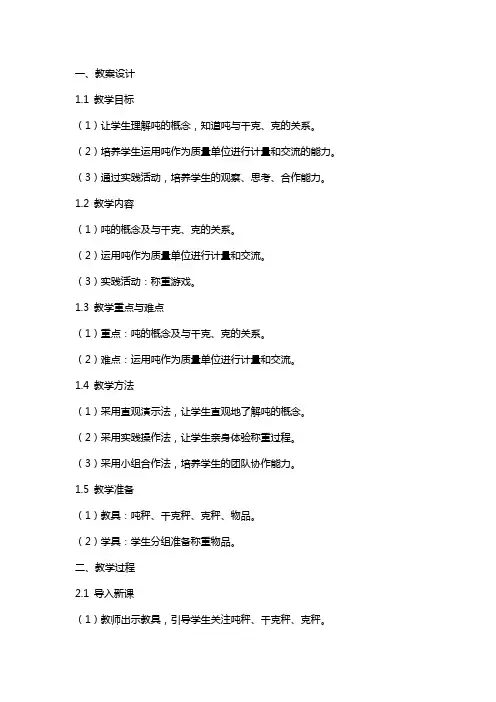 一、教案设计

1.1 教学目标

（1）让学生理解吨的概念，知道吨与千克、克的关系。

（2）培养学生运用吨作为质量单位进行计量和交流的能力。

（3）通过实践活动，培养学生的观察、思考、合作能力。

1.2 教学内容

（1）吨的概念及与千克、克的关系。

（2）运用吨作为质量单位进行计量和交流。

（3）实践活动：称重游戏。

1.3 教学重点与难点

（1）重点：吨的概念及与千克、克的关系。

（2）难点：运用吨作为质量单位进行计量和交流。

1.4 教学方法

（1）采用直观演示法，让学生直观地了解吨的概念。

（2）采用实践操作法，让学生亲身体验称重过程。

（3）采用小组合作法，培养学生的团队协作能力。

1.5 教学准备

（1）教具：吨秤、千克秤、克秤、物品。

（2）学具：学生分组准备称重物品。

二、教学过程

2.1 导入新课

（1）教师出示教具，引导学生关注吨秤、千克秤、克秤。